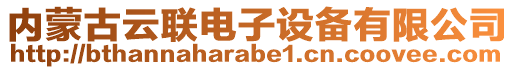 内蒙古云联电子设备有限公司
http://bthannaharabe1.cn.coovee.com